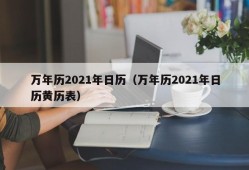 万年历2021年日历（万年历2021年日历黄历表）